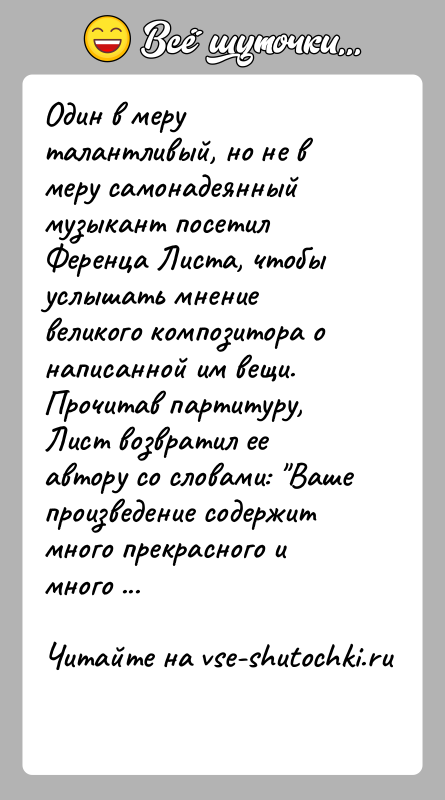 Всё шуточки...

Один в меру талантливый, но не в меру самонадеянный музыкант посетил Ференца Листа, чтобы услышать мнение великого композитора о написанной им вещи. Прочитав партитуру, Лист возвратил ее автору со словами: "Ваше произведение содержит много прекрасного и много ...

Читайте на vse-shutochki.ru